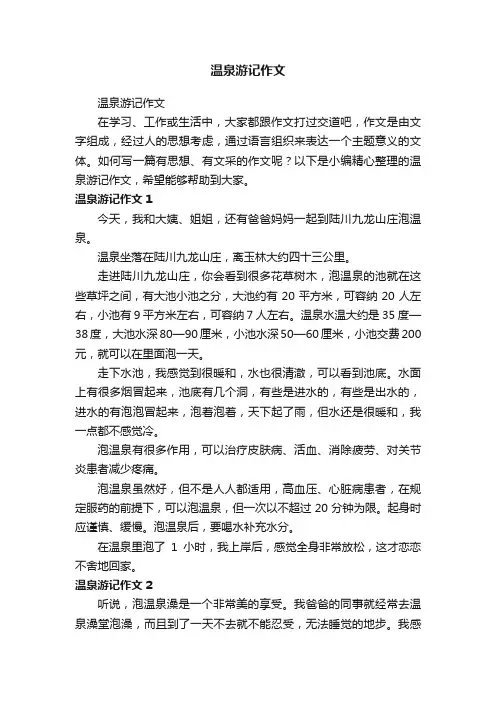 温泉游记作文

温泉游记作文

在学习、工作或生活中，大家都跟作文打过交道吧，作文是由文字组成，经过人的思想考虑，通过语言组织来表达一个主题意义的文体。如何写一篇有思想、有文采的作文呢？以下是小编精心整理的温泉游记作文，希望能够帮助到大家。

温泉游记作文 1

今天，我和大姨、姐姐，还有爸爸妈妈一起到陆川九龙山庄泡温泉。

温泉坐落在陆川九龙山庄，离玉林大约四十三公里。

走进陆川九龙山庄，你会看到很多花草树木，泡温泉的池就在这些草坪之间，有大池小池之分，大池约有 20 平方米，可容纳 20 人左右，小池有 9 平方米左右，可容纳 7 人左右。温泉水温大约是 35 度—38 度，大池水深 80—90 厘米，小池水深 50—60 厘米，小池交费 200 元，就可以在里面泡一天。

走下水池，我感觉到很暖和，水也很清澈，可以看到池底。水面上有很多烟冒起来，池底有几个洞，有些是进水的，有些是出水的，进水的有泡泡冒起来，泡着泡着，天下起了雨，但水还是很暖和，我一点都不感觉冷。

泡温泉有很多作用，可以治疗皮肤病、活血、消除疲劳、对关节炎患者减少疼痛。

泡温泉虽然好，但不是人人都适用，高血压、心脏病患者，在规定服药的前提下，可以泡温泉，但一次以不超过 20 分钟为限。起身时应谨慎、缓慢。泡温泉后，要喝水补充水分。

在温泉里泡了 1 小时，我上岸后，感觉全身非常放松，这才恋恋不舍地回家。

温泉游记作文 2

听说，泡温泉澡是一个非常美的享受。我爸爸的同事就经常去温泉澡堂泡澡，而且到了一天不去就不能忍受，无法睡觉的地步。我感